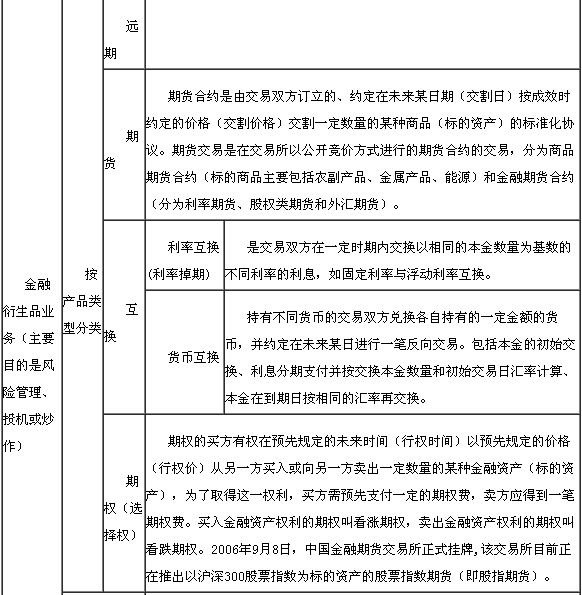 | 金融衍生品业务（主要目的是风险管理、投机或炒作） | 按产品类型分类 | 远期 | | |
|---|---|---|---|---|
| | | 期货 | 期货合约是由交易双方订立的、约定在未来某日期（交割日）按成效时约定的价格（交割价格）交割一定数量的某种商品（标的资产）的标准化协议。期货交易是在交易所以公开竞价方式进行的期货合约的交易，分为商品期货合约（标的商品主要包括农副产品、金属产品、能源）和金融期货合约（分为利率期货、股权类期货和外汇期货）。 | |
| | | 互换 | 利率互换（利率掉期） | 是交易双方在一定时期内交换以相同的本金数量为基数的不同利率的利息，如固定利率与浮动利率互换。 |
| | | | 货币互换 | 持有不同货币的交易双方兑换各自持有的一定金额的货币，并约定在未来某日进行一笔反向交易。包括本金的初始交换、利息分期支付并按交换本金数量和初始交易日汇率计算、本金在到期日按相同的汇率再交换。 |
| | | 期权（选择权） | 期权的买方有权在预先规定的未来时间（行权时间）以预先规定的价格（行权价）从另一方买入或向另一方卖出一定数量的某种金融资产（标的资产），为了取得这一权利，买方需预先支付一定的期权费，卖方应得到一笔期权费。买入金融资产权利的期权叫看涨期权，卖出金融资产权利的期权叫看跌期权。2006年9月8日，中国金融期货交易所正式挂牌,该交易所目前正在推出以沪深300股票指数为标的资产的股票指数期货（即股指期货）。 | |